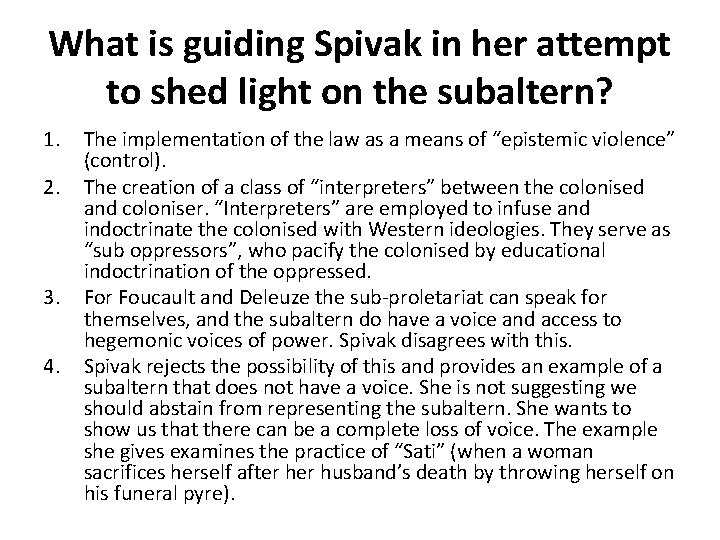 What is guiding Spivak in her attempt to shed light on the subaltern?

1. The implementation of the law as a means of "epistemic violence" (control).
2. The creation of a class of "interpreters" between the colonised and coloniser. "Interpreters" are employed to infuse and indoctrinate the colonised with Western ideologies. They serve as "sub oppressors", who pacify the colonised by educational indoctrination of the oppressed.
3. For Foucault and Deleuze the sub-proletariat can speak for themselves, and the subaltern do have a voice and access to hegemonic voices of power. Spivak disagrees with this.
4. Spivak rejects the possibility of this and provides an example of a subaltern that does not have a voice. She is not suggesting we should abstain from representing the subaltern. She wants to show us that there can be a complete loss of voice. The example she gives examines the practice of "Sati" (when a woman sacrifices herself after her husband's death by throwing herself on his funeral pyre).